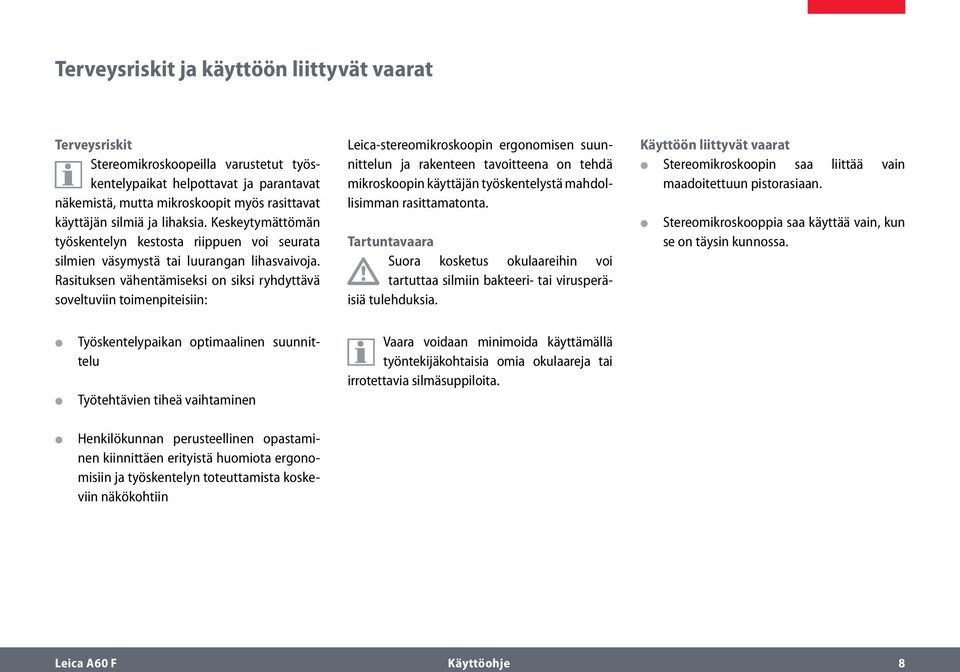 Terveysriskit ja käyttöön liittyvät vaarat

Terveysriskit
Stereomikroskoopeilla varustetut työskentelypaikat helpottavat ja parantavat näkemistä, mutta mikroskoopit myös rasittavat käyttäjän silmiä ja lihaksia. Keskeytymättömän työskentelyn kestosta riippuen voi seurata silmien väsymystä tai luurangan lihasvaivoja. Rasituksen vähentämiseksi on siksi ryhdyttävä soveltuviin toimenpiteisiin:

Työskentelypaikan optimaalinen suunnittelu

Työtehtävien tiheä vaihtaminen

Henkilökunnan perusteellinen opastaminen kiinnittäen erityistä huomiota ergonomisiin ja työskentelyn toteuttamista koskeviin näkökohtiin

Leica-stereomikroskoopin ergonomisen suunnittelun ja rakenteen tavoitteena on tehdä mikroskoopin käyttäjän työskentelystä mahdollisimman rasittamatonta.

Tartuntavaara
Suora kosketus okulaareihin voi tartuttaa silmiin bakteeri- tai virusperäisiä tulehduksia.

Vaara voidaan minimoida käyttämällä työntekijäkohtaisia omia okulaareja tai irrotettavia silmäsuppiloita.

Käyttöön liittyvät vaarat
Stereomikroskoopin saa liittää vain maadoitettuun pistorasiaan.

Stereomikroskooppia saa käyttää vain, kun se on täysin kunnossa.

Leica A60 F
Käyttöohje
8